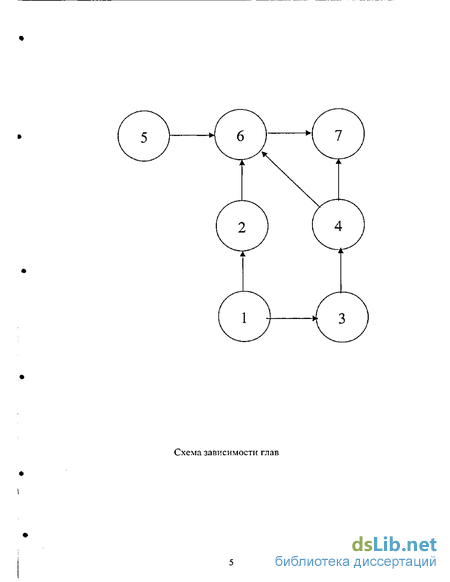 5
6
7
2
4
1
3

Схема зависимости глав

5

dsLib.net
библиотека диссертаций